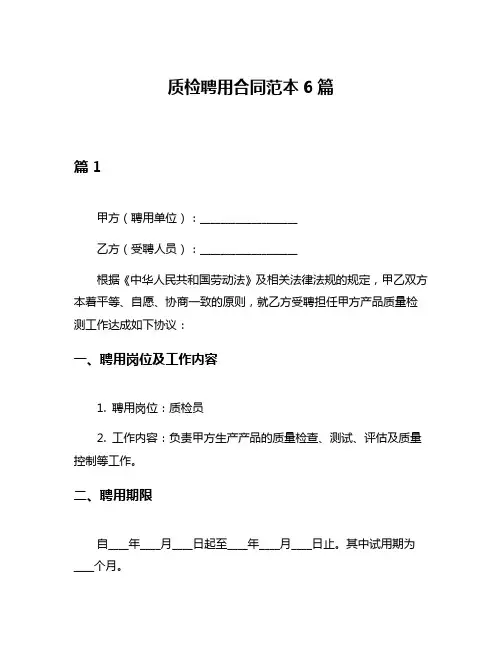 质检聘用合同范本 6 篇

篇 1

甲方（聘用单位）：________________

乙方（受聘人员）：________________

根据《中华人民共和国劳动法》及相关法律法规的规定，甲乙双方本着平等、自愿、协商一致的原则，就乙方受聘担任甲方产品质量检测工作达成如下协议：

一、聘用岗位及工作内容

1. 聘用岗位：质检员

2. 工作内容：负责甲方生产产品的质量检查、测试、评估及质量控制等工作。

二、聘用期限

自___年___月___日起至___年___月___日止。其中试用期为___个月。